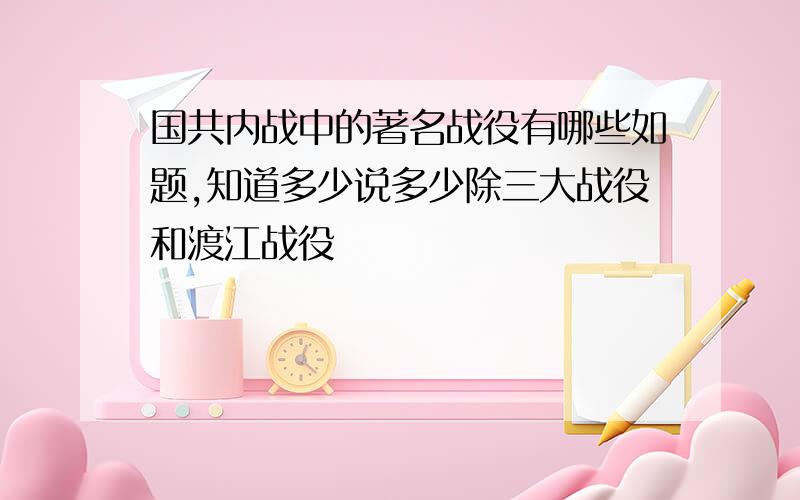 国共内战中的著名战役有哪些如题,知道多少说多少除三大战役和渡江战役